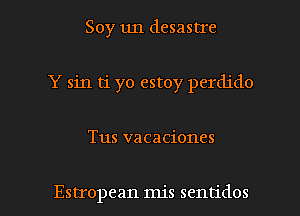 Soy un desastre

Y sin ti yo estoy perdido

Tus vacaciones

Estropean mis sentidos